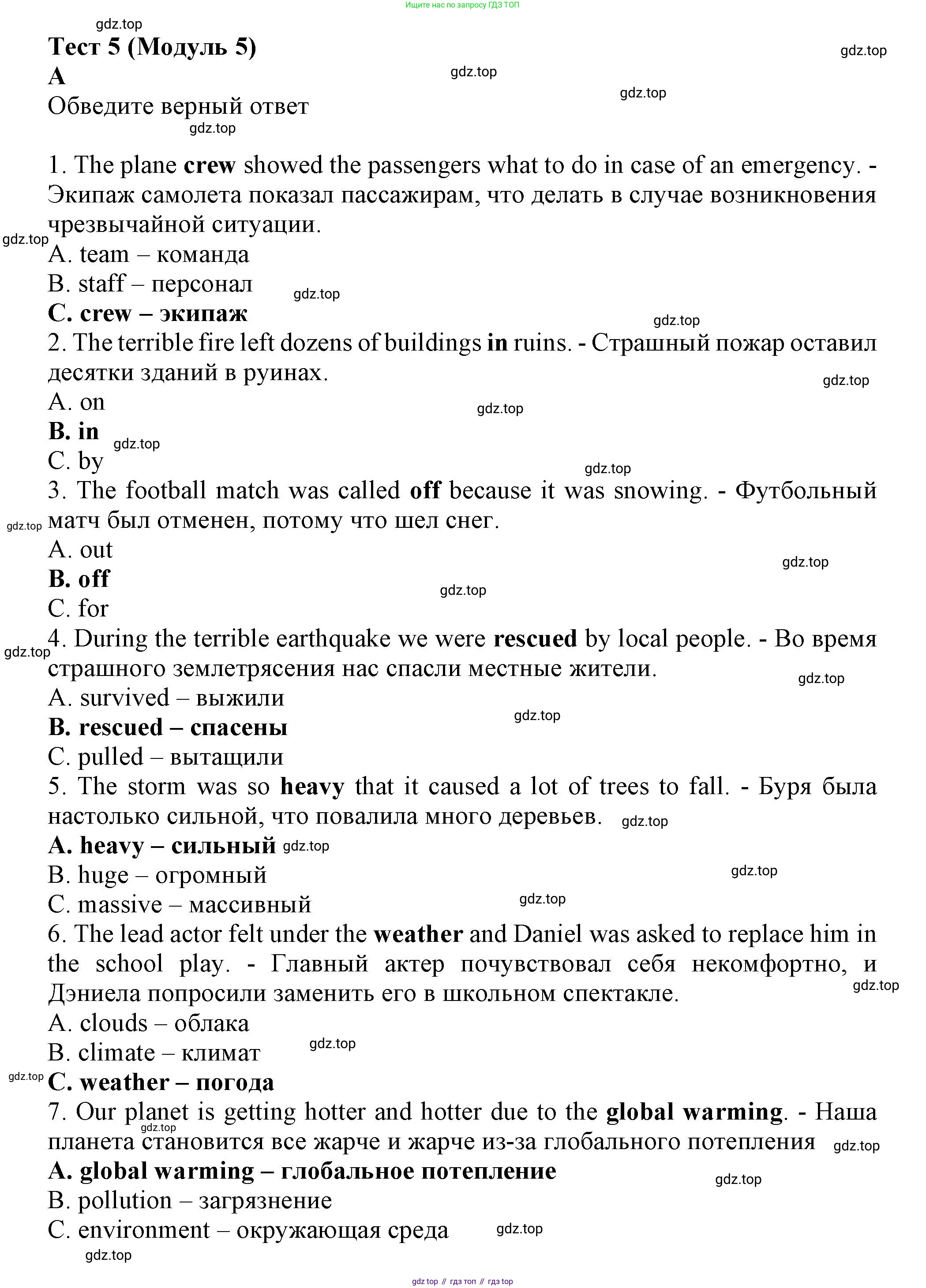 Ищите нас по запросу ГДЗ ТОП

gdz.top

Тест 5 (Модуль 5)

gdz.top

A

gdz.top

gdz.top

Обведите верный ответ

gdz.top

1. The plane crew showed the passengers what to do in case of an emergency. - Экипаж самолета показал пассажирам, что делать в случае возникновения чрезвычайной ситуации.

gdz.top

A. team – команда

B. staff – персонал

gdz.top

C. crew – экипаж

gdz.top

2. The terrible fire left dozens of buildings in ruins. - Страшный пожар оставил десятки зданий в руинах.

gdz.top

A. on

gdz.top

B. in

gdz.top

C. by

gdz.top

3. The football match was called off because it was snowing. - Футбольный матч был отменен, потому что шел снег.

gdz.top

A. out

gdz.top

B. off

gdz.top

C. for

4. During the terrible earthquake we were rescued by local people. - Во время страшного землетрясения нас спасли местные жители.

gdz.top

gdz.top

A. survived – выжили

gdz.top

B. rescued – спасены

C. pulled – вытащили

5. The storm was so heavy that it caused a lot of trees to fall. - Буря была настолько сильной, что повалила много деревьев.

gdz.top

A. heavy – сильный

gdz.top

B. huge – огромный

gdz.top

C. massive – массивный

gdz.top

6. The lead actor felt under the weather and Daniel was asked to replace him in the school play. - Главный актер почувствовал себя некомфортно, и Дэниела попросили заменить его в школьном спектакле.

gdz.top

A. clouds – облака

B. climate – климат

gdz.top

gdz.top

C. weather – погода

7. Our planet is getting hotter and hotter due to the global warming. - Наша планета становится все жарче и жарче из-за глобального потепления

gdz.top

gdz.top

A. global warming – глобальное потепление

gdz.top

B. pollution – загрязнение

C. environment – окружающая среда

gdz.top

gdz.top

gdz top // гдз топ // гдз top